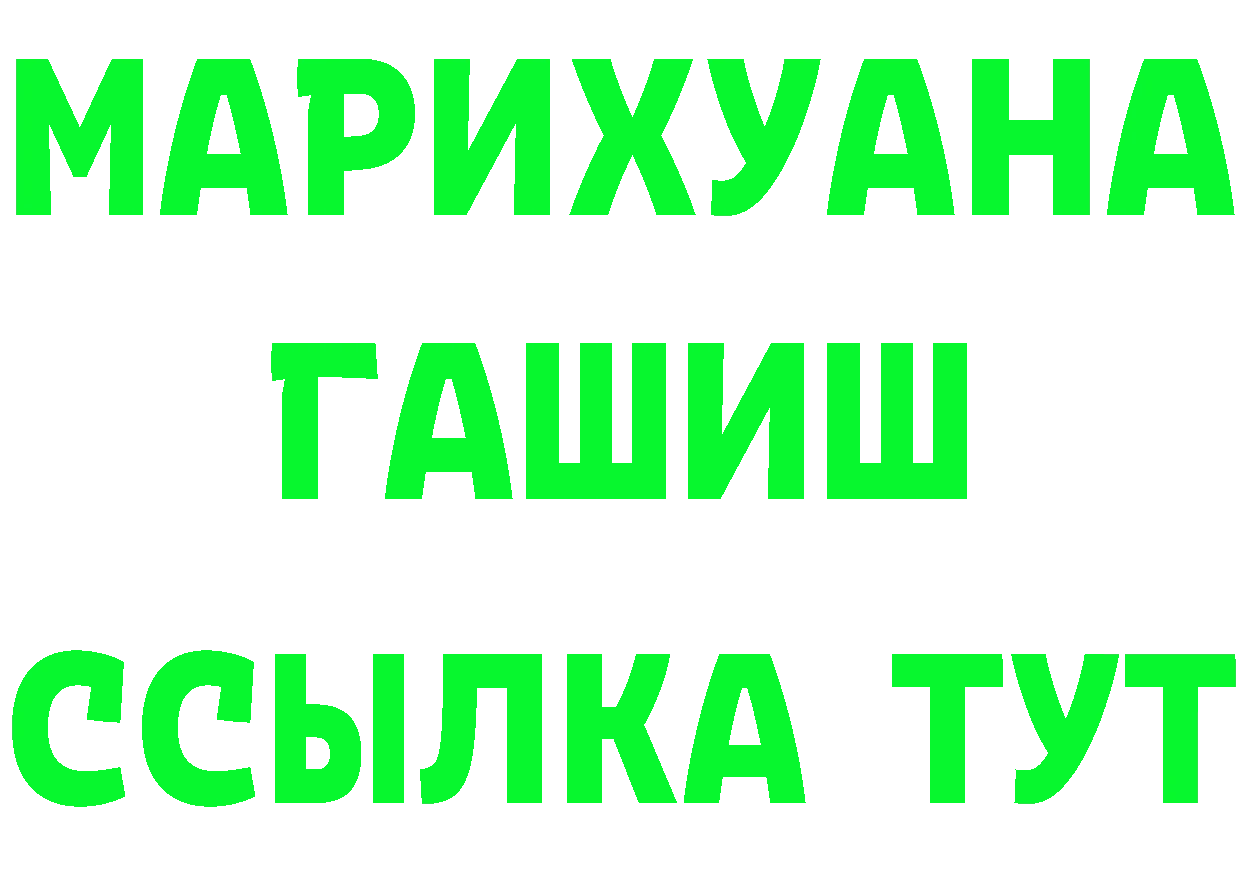 МАРИХУАНА
ГАШИШ
ССЫЛКА ТУТ